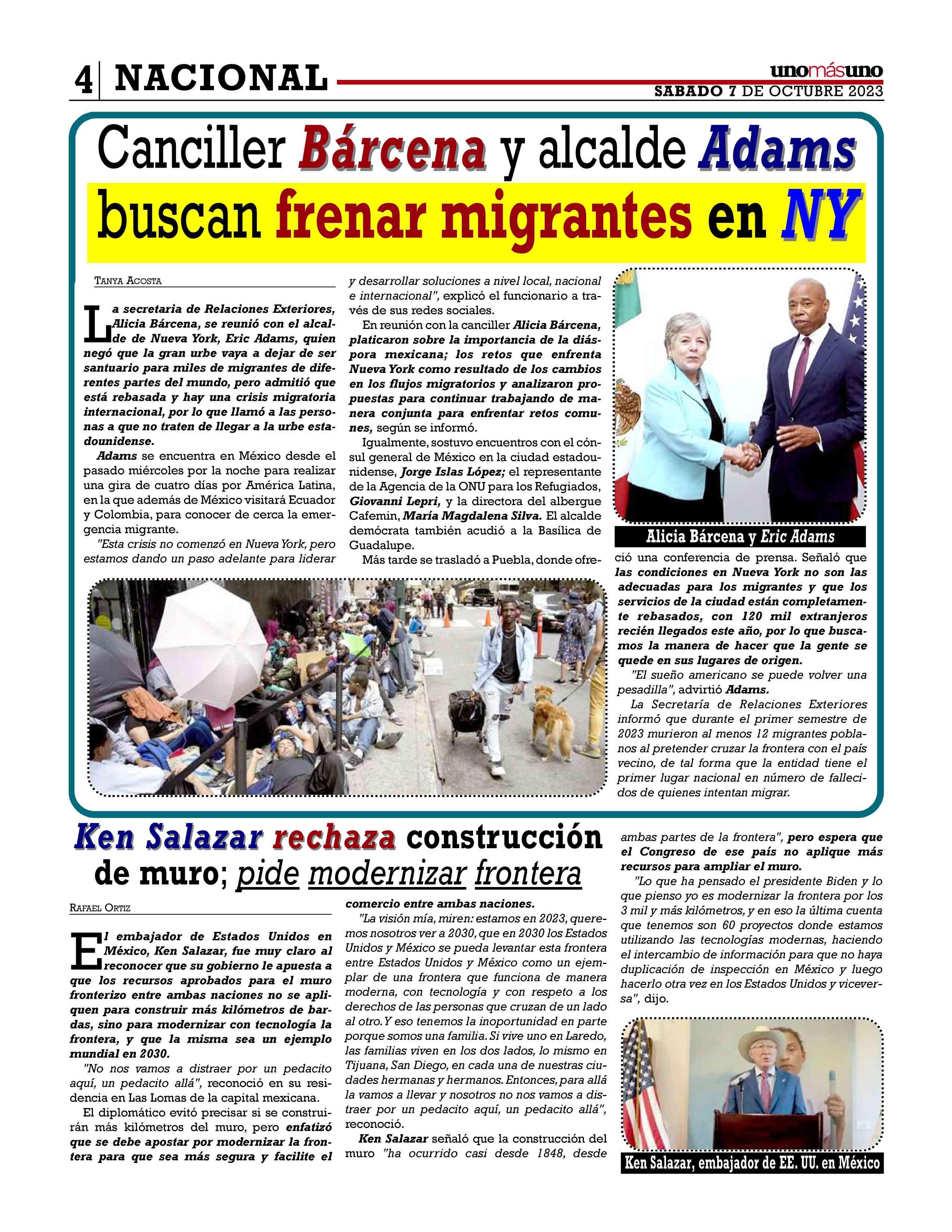 4 NACIONAL

unomásuno
SABADO 7 DE OCTUBRE 2023

Canciller Bárcena y alcalde Adams buscan frenar migrantes en NY

TANYA ACOSTA

La secretaria de Relaciones Exteriores, Alicia Bárcena, se reunió con el alcalde de Nueva York, Eric Adams, quien negó que la gran urbe vaya a dejar de ser santuario para miles de migrantes de diferentes partes del mundo, pero admitió que está rebasada y hay una crisis migratoria internacional, por lo que llamó a las personas a que no traten de llegar a la urbe estadounidense.

Adams se encuentra en México desde el pasado miércoles por la noche para realizar una gira de cuatro días por América Latina, en la que además de México visitará Ecuador y Colombia, para conocer de cerca la emergencia migrante.

"Esta crisis no comenzó en Nueva York, pero estamos dando un paso adelante para liderar y desarrollar soluciones a nivel local, nacional e internacional", explicó el funcionario a través de sus redes sociales.

En reunión con la canciller Alicia Bárcena, platicaron sobre la importancia de la diáspora mexicana; los retos que enfrenta Nueva York como resultado de los cambios en los flujos migratorios y analizaron propuestas para continuar trabajando de manera conjunta para enfrentar retos comunes, según se informó.

Igualmente, sostuvo encuentros con el cónsul general de México en la ciudad estadounidense, Jorge Islas López; el representante de la Agencia de la ONU para los Refugiados, Giovanni Lepri, y la directora del albergue Cafemin, María Magdalena Silva. El alcalde demócrata también acudió a la Basílica de Guadalupe.

Más tarde se trasladó a Puebla, donde ofreció una conferencia de prensa. Señaló que las condiciones en Nueva York no son las adecuadas para los migrantes y que los servicios de la ciudad están completamente rebasados, con 120 mil extranjeros recién llegados este año, por lo que buscamos la manera de hacer que la gente se quede en sus lugares de origen.

"El sueño americano se puede volver una pesadilla", advirtió Adams.

La Secretaría de Relaciones Exteriores informó que durante el primer semestre de 2023 murieron al menos 12 migrantes poblanos al pretender cruzar la frontera con el país vecino, de tal forma que la entidad tiene el primer lugar nacional en número de fallecidos de quienes intentan migrar.

Alicia Bárcena y Eric Adams

Ken Salazar rechaza construcción de muro; pide modernizar frontera

RAFAEL ORTIZ

El embajador de Estados Unidos en México, Ken Salazar, fue muy claro al reconocer que su gobierno le apuesta a que los recursos aprobados para el muro fronterizo entre ambas naciones no se apliquen para construir más kilómetros de bardas, sino para modernizar con tecnología la frontera, y que la misma sea un ejemplo mundial en 2030.

"No nos vamos a distraer por un pedacito aquí, un pedacito allá", reconoció en su residencia en Las Lomas de la capital mexicana.

El diplomático evitó precisar si se construirán más kilómetros del muro, pero enfatizó que se debe apostar por modernizar la frontera para que sea más segura y facilite el comercio entre ambas naciones.

"La visión mía, miren: estamos en 2023, queremos nosotros ver a 2030, que en 2030 los Estados Unidos y México se pueda levantar esta frontera entre Estados Unidos y México como un ejemplar de una frontera que funciona de manera moderna, con tecnología y con respeto a los derechos de las personas que cruzan de un lado al otro. Y eso tenemos la inoportunidad en parte porque somos una familia. Si vive uno en Laredo, las familias viven en los dos lados, lo mismo en Tijuana, San Diego, en cada una de nuestras ciudades hermanas y hermanos. Entonces, para allá la vamos a llevar y nosotros no nos vamos a distraer por un pedacito aquí, un pedacito allá", reconoció.

Ken Salazar señaló que la construcción del muro "ha ocurrido casi desde 1848, desde ambas partes de la frontera", pero espera que el Congreso de ese país no aplique más recursos para ampliar el muro.

"Lo que ha pensado el presidente Biden y lo que pienso yo es modernizar la frontera por los 3 mil y más kilómetros, y en eso la última cuenta que tenemos son 60 proyectos donde estamos utilizando las tecnologías modernas, haciendo el intercambio de información para que no haya duplicación de inspección en México y luego hacerlo otra vez en los Estados Unidos y viceversa", dijo.

Ken Salazar, embajador de EE. UU. en México